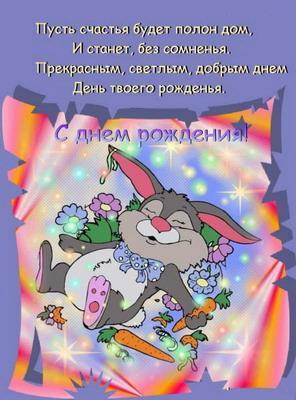 Пусть счастья будет полон дом,
И станет, без сомненья.
Прекрасным, светлым, добрым днем
День твоего рожденья.

С днем рождения!